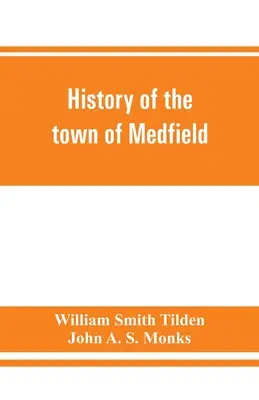 History of the town of Medfield

William Smith Tilden
John A. S. Monks